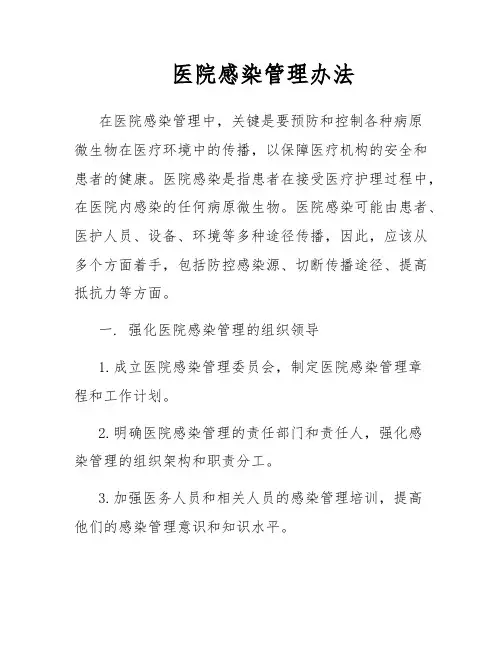 医院感染管理办法

在医院感染管理中，关键是要预防和控制各种病原微生物在医疗环境中的传播，以保障医疗机构的安全和患者的健康。医院感染是指患者在接受医疗护理过程中，在医院内感染的任何病原微生物。医院感染可能由患者、医护人员、设备、环境等多种途径传播，因此，应该从多个方面着手，包括防控感染源、切断传播途径、提高抵抗力等方面。

一. 强化医院感染管理的组织领导

1. 成立医院感染管理委员会，制定医院感染管理章程和工作计划。

2. 明确医院感染管理的责任部门和责任人，强化感染管理的组织架构和职责分工。

3. 加强医务人员和相关人员的感染管理培训，提高他们的感染管理意识和知识水平。